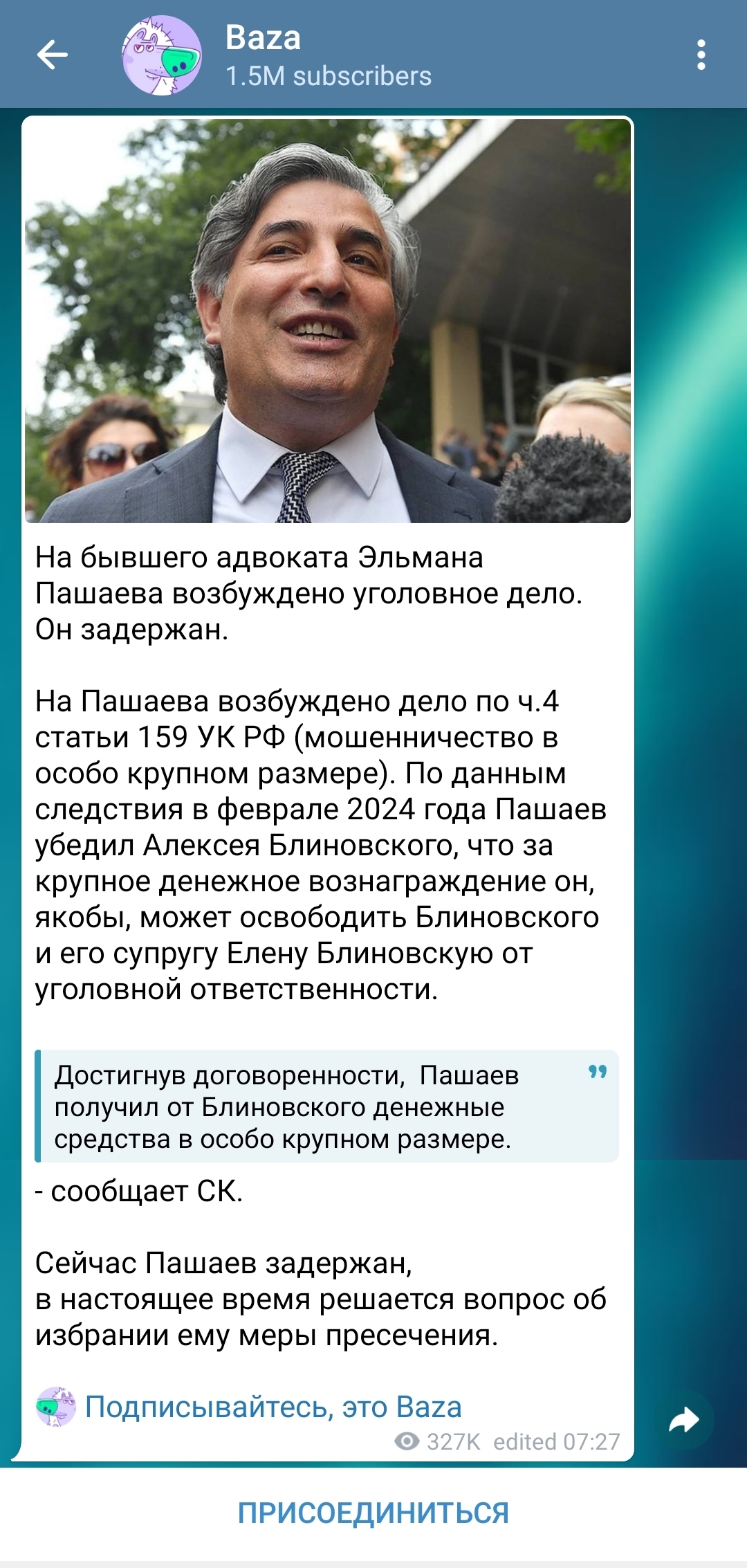 Baza
1.5M subscribers

На бывшего адвоката Эльмана Пашаева возбуждено уголовное дело. Он задержан.

На Пашаева возбуждено дело по ч.4 статьи 159 УК РФ (мошенничество в особо крупном размере). По данным следствия в феврале 2024 года Пашаев убедил Алексея Блиновского, что за крупное денежное вознаграждение он, якобы, может освободить Блиновского и его супругу Елену Блиновскую от уголовной ответственности.

Достигнув договоренности, Пашаев получил от Блиновского денежные средства в особо крупном размере.

- сообщает СК.

Сейчас Пашаев задержан,
в настоящее время решается вопрос об избрании ему меры пресечения.

Подписывайтесь, это Baza

327K edited 07:27

ПРИСОЕДИНИТЬСЯ